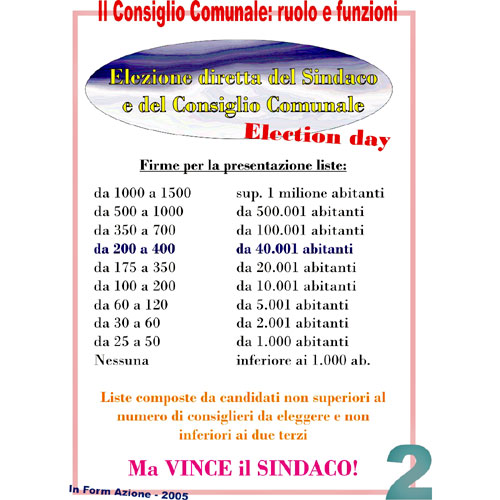 Il Consiglio Comunale: ruolo e funzioni

Elezione diretta del Sindaco e del Consiglio Comunale

Election day

Firme per la presentazione liste:

| | |
|---|---|
| da 1000 a 1500 | sup. 1 milione abitanti |
| da 500 a 1000 | da 500.001 abitanti |
| da 350 a 700 | da 100.001 abitanti |
| da 200 a 400 | da 40.001 abitanti |
| da 175 a 350 | da 20.001 abitanti |
| da 100 a 200 | da 10.001 abitanti |
| da 60 a 120 | da 5.001 abitanti |
| da 30 a 60 | da 2.001 abitanti |
| da 25 a 50 | da 1.000 abitanti |
| Nessuna | inferiore ai 1.000 ab. |

Liste composte da candidati non superiori al numero di consiglieri da eleggere e non inferiori ai due terzi

Ma VINCE il SINDACO!

2

In Form Azione - 2005